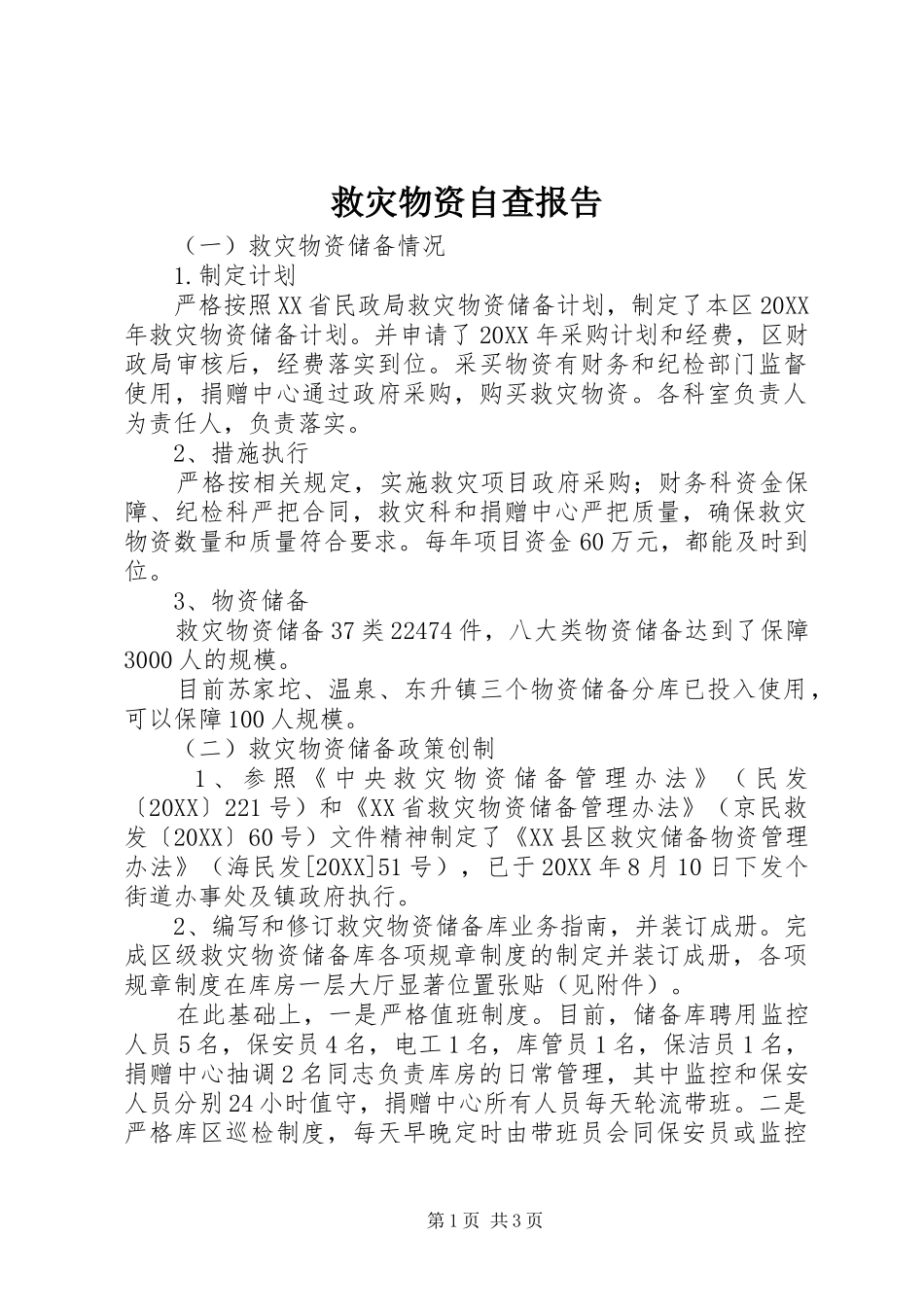 救灾物资自查报告

（一）救灾物资储备情况

1.制定计划

严格按照XX省民政局救灾物资储备计划，制定了本区20XX年救灾物资储备计划。并申请了20XX年采购计划和经费，区财政局审核后，经费落实到位。采买物资有财务和纪检部门监督使用，捐赠中心通过政府采购，购买救灾物资。各科室负责人为责任人，负责落实。

2、措施执行

严格按相关规定，实施救灾项目政府采购；财务科资金保障、纪检科严把合同，救灾科和捐赠中心严把质量，确保救灾物资数量和质量符合要求。每年项目资金60万元，都能及时到位。

3、物资储备

救灾物资储备37类22474件，八大类物资储备达到了保障3000人的规模。

目前苏家坨、温泉、东升镇三个物资储备分库已投入使用，可以保障100人规模。

（二）救灾物资储备政策创制

1、参照《中央救灾物资储备管理办法》（民发〔20XX〕221号）和《XX省救灾物资储备管理办法》（京民救发〔20XX〕60号）文件精神制定了《XX县区救灾储备物资管理办法》（海民发[20XX]51号），已于20XX年8月10日下发个街道办事处及镇政府执行。

2、编写和修订救灾物资储备库业务指南，并装订成册。完成区级救灾物资储备库各项规章制度的制定并装订成册，各项规章制度在库房一层大厅显著位置张贴（见附件）。

在此基础上，一是严格值班制度。目前，储备库聘用监控人员5名，保安员4名，电工1名，库管员1名，保洁员1名，捐赠中心抽调2名同志负责库房的日常管理，其中监控和保安人员分别24小时值守，捐赠中心所有人员每天轮流带班。二是严格库区巡检制度，每天早晚定时由带班员会同保安员或监控

第1页 共3页